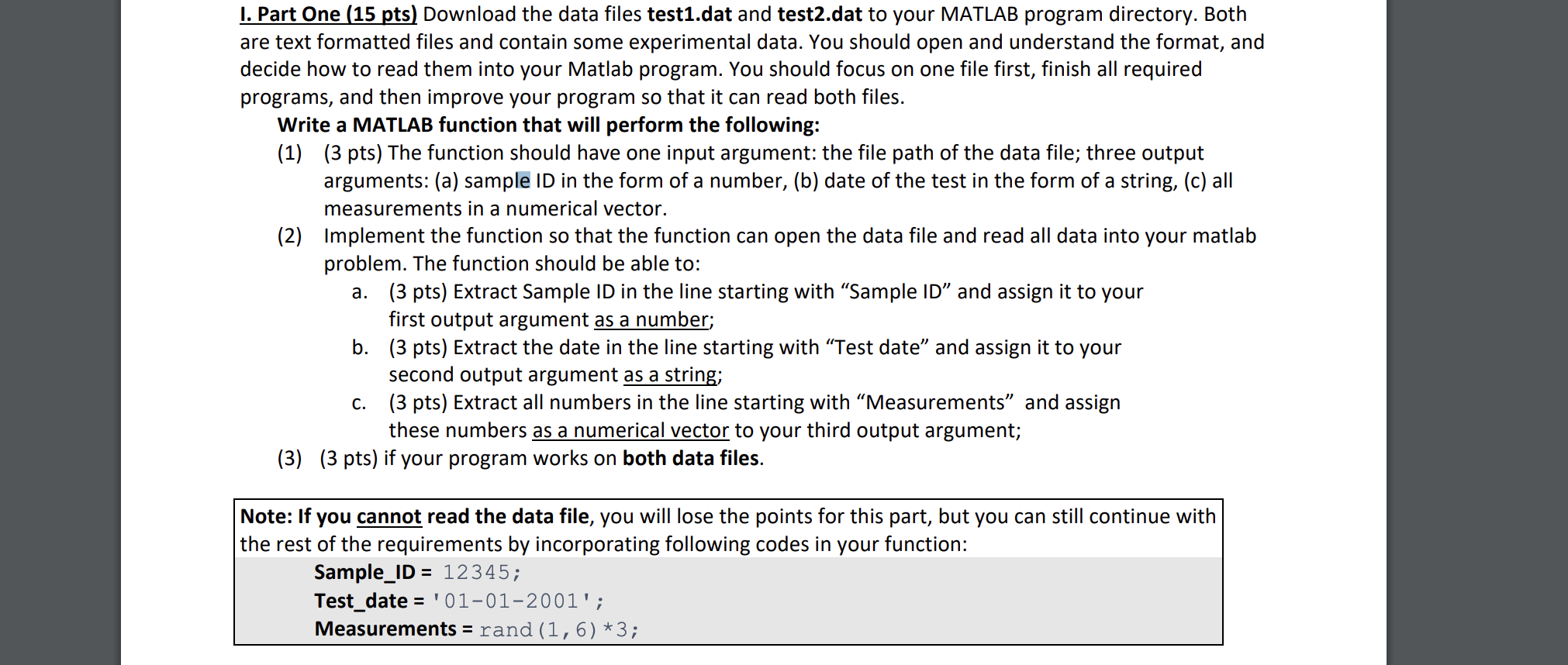 I. Part One (15 pts) Download the data files test1.dat and test2.dat to your MATLAB program directory. Both are text formatted files and contain some experimental data. You should open and understand the format, and decide how to read them into your Matlab program. You should focus on one file first, finish all required programs, and then improve your program so that it can read both files.

Write a MATLAB function that will perform the following:

(1) (3 pts) The function should have one input argument: the file path of the data file; three output arguments: (a) sample ID in the form of a number, (b) date of the test in the form of a string, (c) all measurements in a numerical vector.

(2) Implement the function so that the function can open the data file and read all data into your matlab problem. The function should be able to:

a. (3 pts) Extract Sample ID in the line starting with “Sample ID” and assign it to your first output argument as a number;

b. (3 pts) Extract the date in the line starting with “Test date” and assign it to your second output argument as a string;

c. (3 pts) Extract all numbers in the line starting with “Measurements” and assign these numbers as a numerical vector to your third output argument;

(3) (3 pts) if your program works on both data files.

Note: If you cannot read the data file, you will lose the points for this part, but you can still continue with the rest of the requirements by incorporating following codes in your function:

Sample_ID = 12345;
Test_date = '01-01-2001';
Measurements = rand(1,6)*3;